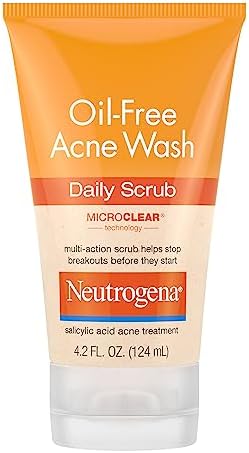 Oil-Free Acne Wash

Daily Scrub

MICROCLEAR®
technology

multi-action scrub helps stop breakouts before they start

Neutrogena®

salicylic acid acne treatment

4.2 FL. OZ. (124 mL)